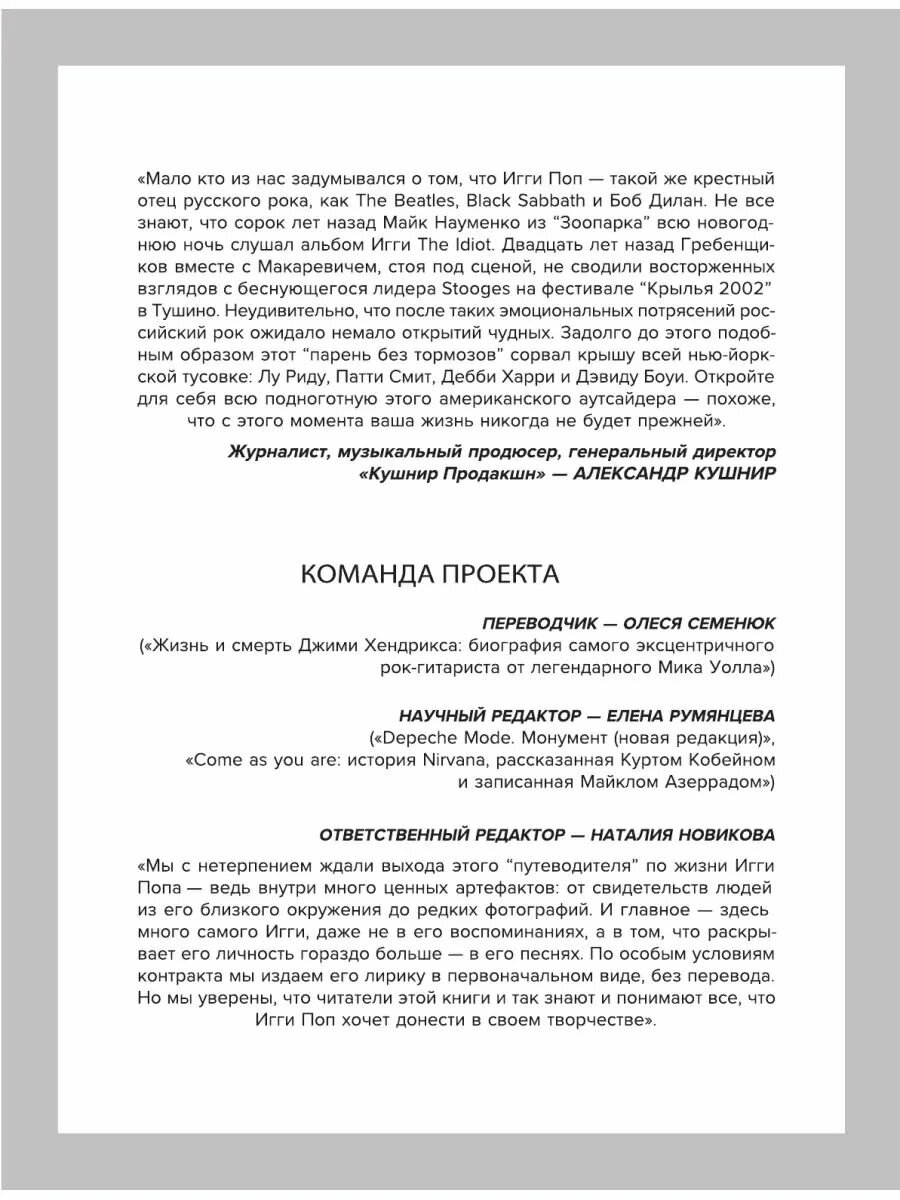 «Мало кто из нас задумывался о том, что Игги Поп — такой же крестный отец русского рока, как The Beatles, Black Sabbath и Боб Дилан. Не все знают, что сорок лет назад Майк Науменко из "Зоопарка" всю новогоднюю ночь слушал альбом Игги The Idiot. Двадцать лет назад Гребенщиков вместе с Макаревичем, стоя под сценой, не сводили восторженных взглядов с беснующегося лидера Stooges на фестивале "Крылья 2002" в Тушино. Неудивительно, что после таких эмоциональных потрясений российский рок ожидало немало открытий чудных. Задолго до этого подобным образом этот "парень без тормозов" сорвал крышу всей нью-йоркской тусовке: Лу Риду, Патти Смит, Дебби Харри и Дэвиду Боуи. Откройте для себя всю подноготную этого американского аутсайдера — похоже, что с этого момента ваша жизнь никогда не будет прежней».

Журналист, музыкальный продюсер, генеральный директор «Кушнир Продакшн» — АЛЕКСАНДР КУШНИР

КОМАНДА ПРОЕКТА

ПЕРЕВОДЧИК — ОЛЕСЯ СЕМЕНЮК
(«Жизнь и смерть Джими Хендрикса: биография самого эксцентричного рок-гитариста от легендарного Мика Уолла»)

НАУЧНЫЙ РЕДАКТОР — ЕЛЕНА РУМЯНЦЕВА
(«Depeche Mode. Монумент (новая редакция)», «Come as you are: история Nirvana, рассказанная Куртом Кобейном и записанная Майклом Азеррадом»)

ОТВЕТСТВЕННЫЙ РЕДАКТОР — НАТАЛИЯ НОВИКОВА
«Мы с нетерпением ждали выхода этого "путеводителя" по жизни Игги Попа — ведь внутри много ценных артефактов: от свидетельств людей из его близкого окружения до редких фотографий. И главное — здесь много самого Игги, даже не в его воспоминаниях, а в том, что раскрывает его личность гораздо больше — в его песнях. По особым условиям контракта мы издаем его лирику в первоначальном виде, без перевода. Но мы уверены, что читатели этой книги и так знают и понимают все, что Игги Поп хочет донести в своем творчестве».